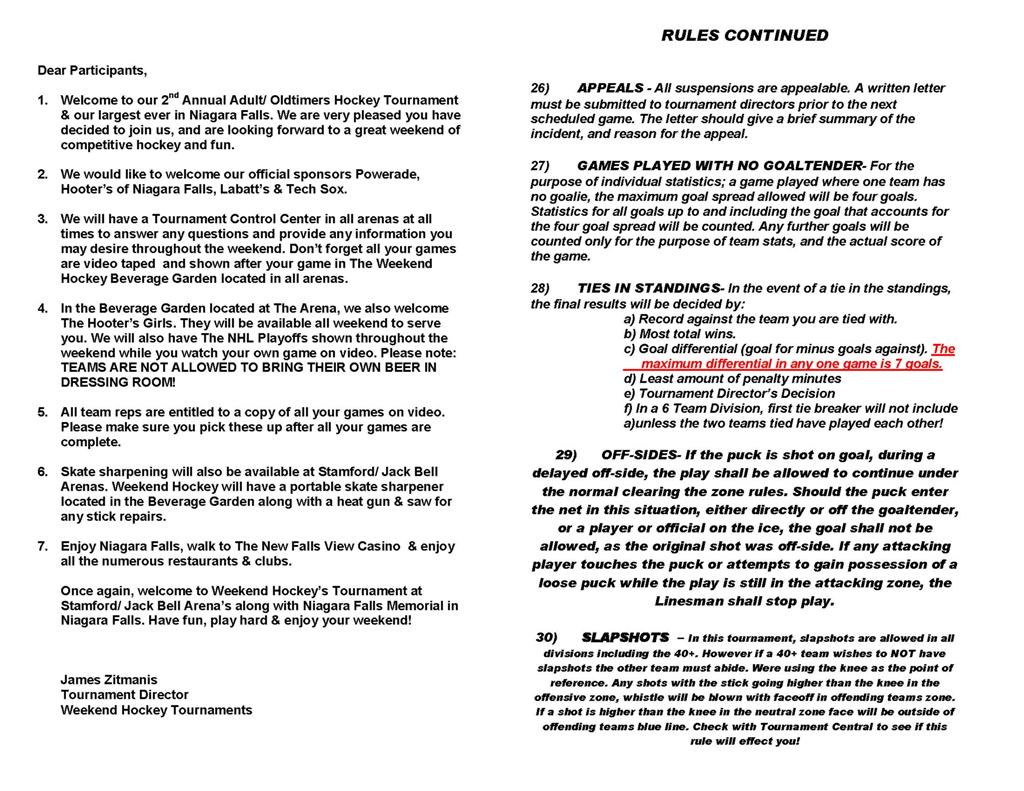 Dear Participants,

1. Welcome to our 2$^{nd}$ Annual Adult/ Oldtimers Hockey Tournament & our largest ever in Niagara Falls. We are very pleased you have decided to join us, and are looking forward to a great weekend of competitive hockey and fun.

2. We would like to welcome our official sponsors Powerade, Hooter's of Niagara Falls, Labatt's & Tech Sox.

3. We will have a Tournament Control Center in all arenas at all times to answer any questions and provide any information you may desire throughout the weekend. Don't forget all your games are video taped and shown after your game in The Weekend Hockey Beverage Garden located in all arenas.

4. In the Beverage Garden located at The Arena, we also welcome The Hooter's Girls. They will be available all weekend to serve you. We will also have The NHL Playoffs shown throughout the weekend while you watch your own game on video. Please note: TEAMS ARE NOT ALLOWED TO BRING THEIR OWN BEER IN DRESSING ROOM!

5. All team reps are entitled to a copy of all your games on video. Please make sure you pick these up after all your games are complete.

6. Skate sharpening will also be available at Stamford/ Jack Bell Arenas. Weekend Hockey will have a portable skate sharpener located in the Beverage Garden along with a heat gun & saw for any stick repairs.

7. Enjoy Niagara Falls, walk to The New Falls View Casino & enjoy all the numerous restaurants & clubs.

Once again, welcome to Weekend Hockey's Tournament at Stamford/ Jack Bell Arena's along with Niagara Falls Memorial in Niagara Falls. Have fun, play hard & enjoy your weekend!

James Zitmanis
Tournament Director
Weekend Hockey Tournaments

RULES CONTINUED

26) APPEALS - All suspensions are appealable. A written letter must be submitted to tournament directors prior to the next scheduled game. The letter should give a brief summary of the incident, and reason for the appeal.

27) GAMES PLAYED WITH NO GOALTENDER- For the purpose of individual statistics; a game played where one team has no goalie, the maximum goal spread allowed will be four goals. Statistics for all goals up to and including the goal that accounts for the four goal spread will be counted. Any further goals will be counted only for the purpose of team stats, and the actual score of the game.

28) TIES IN STANDINGS- In the event of a tie in the standings, the final results will be decided by:
a) Record against the team you are tied with.
b) Most total wins.
c) Goal differential (goal for minus goals against). The maximum differential in any one game is 7 goals.
d) Least amount of penalty minutes
e) Tournament Director's Decision
f) In a 6 Team Division, first tie breaker will not include a)unless the two teams tied have played each other!

29) OFF-SIDES- If the puck is shot on goal, during a delayed off-side, the play shall be allowed to continue under the normal clearing the zone rules. Should the puck enter the net in this situation, either directly or off the goaltender, or a player or official on the ice, the goal shall not be allowed, as the original shot was off-side. If any attacking player touches the puck or attempts to gain possession of a loose puck while the play is still in the attacking zone, the Linesman shall stop play.

30) SLAPSHOTS – In this tournament, slapshots are allowed in all divisions including the 40+. However if a 40+ team wishes to NOT have slapshots the other team must abide. Were using the knee as the point of reference. Any shots with the stick going higher than the knee in the offensive zone, whistle will be blown with faceoff in offending teams zone. If a shot is higher than the knee in the neutral zone face will be outside of offending teams blue line. Check with Tournament Central to see if this rule will effect you!